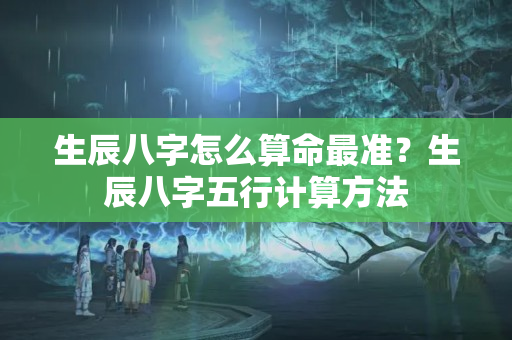 生辰八字怎么算命最准？生辰八字五行计算方法